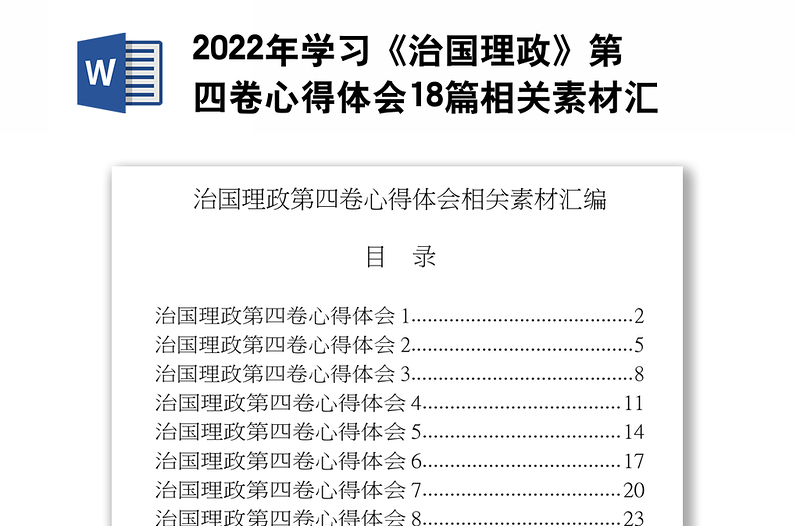 W

2022年学习《治国理政》第四卷心得体会18篇相关素材汇

治国理政第四卷心得体会相关素材汇编

目 录

治国理政第四卷心得体会1 2
治国理政第四卷心得体会2 5
治国理政第四卷心得体会3 8
治国理政第四卷心得体会4 11
治国理政第四卷心得体会5 14
治国理政第四卷心得体会6 17
治国理政第四卷心得体会7 20
治国理政第四卷心得体会8 23